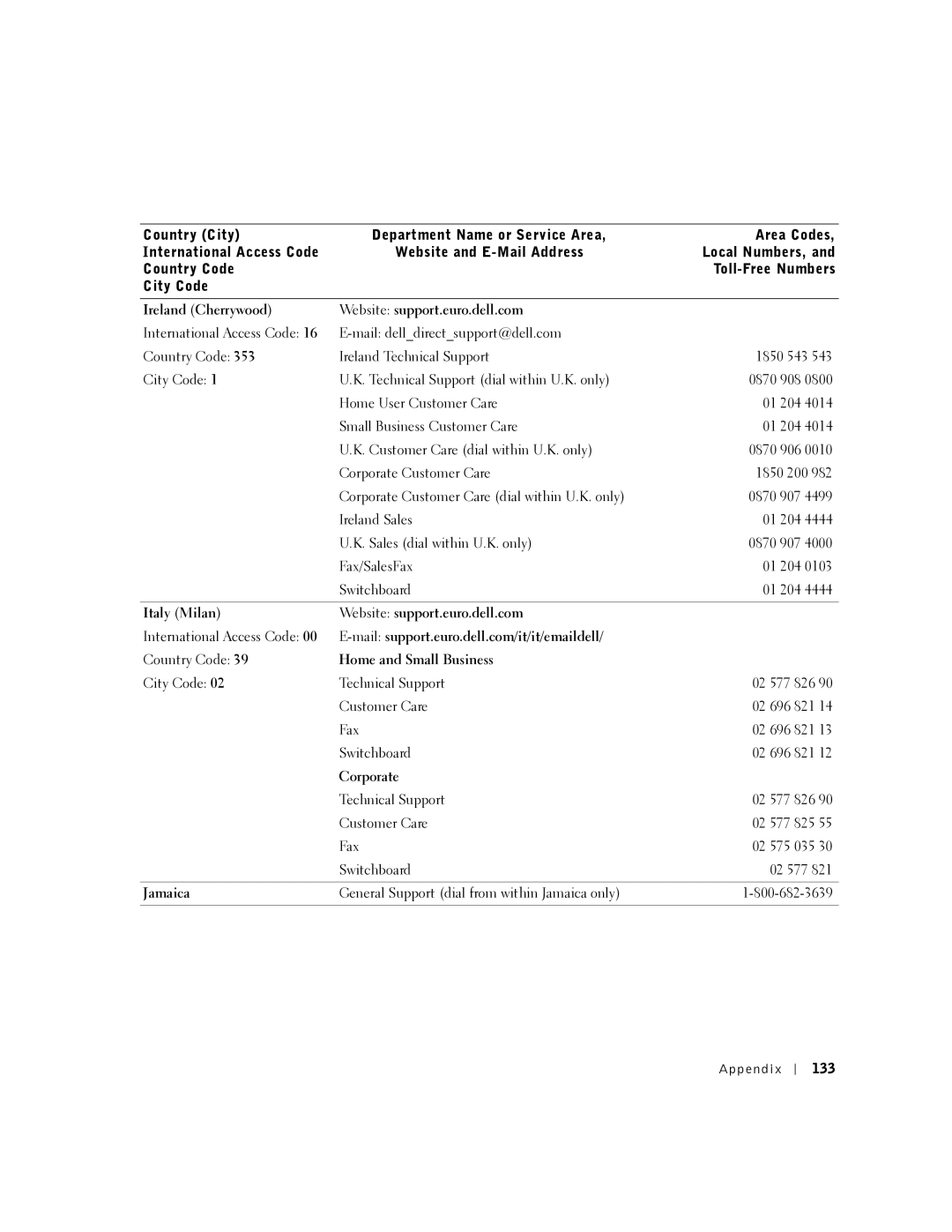 | Country (City) International Access Code Country Code City Code | Department Name or Service Area, Website and E-Mail Address | Area Codes, Local Numbers, and Toll-Free Numbers |
|---|---|---|
| Ireland (Cherrywood) | Website: support.euro.dell.com | |
| International Access Code: 16 | E-mail: dell_direct_support@dell.com | |
| Country Code: 353 | Ireland Technical Support | 1850 543 543 |
| City Code: 1 | U.K. Technical Support (dial within U.K. only) | 0870 908 0800 |
| | Home User Customer Care | 01 204 4014 |
| | Small Business Customer Care | 01 204 4014 |
| | U.K. Customer Care (dial within U.K. only) | 0870 906 0010 |
| | Corporate Customer Care | 1850 200 982 |
| | Corporate Customer Care (dial within U.K. only) | 0870 907 4499 |
| | Ireland Sales | 01 204 4444 |
| | U.K. Sales (dial within U.K. only) | 0870 907 4000 |
| | Fax/SalesFax | 01 204 0103 |
| | Switchboard | 01 204 4444 |
| Italy (Milan) | Website: support.euro.dell.com | |
| International Access Code: 00 | E-mail: support.euro.dell.com/it/it/emaildell/ | |
| Country Code: 39 | Home and Small Business | |
| City Code: 02 | Technical Support | 02 577 826 90 |
| | Customer Care | 02 696 821 14 |
| | Fax | 02 696 821 13 |
| | Switchboard | 02 696 821 12 |
| | Corporate | |
| | Technical Support | 02 577 826 90 |
| | Customer Care | 02 577 825 55 |
| | Fax | 02 575 035 30 |
| | Switchboard | 02 577 821 |
| Jamaica | General Support (dial from within Jamaica only) | 1-800-682-3639 |

Appendix | 133